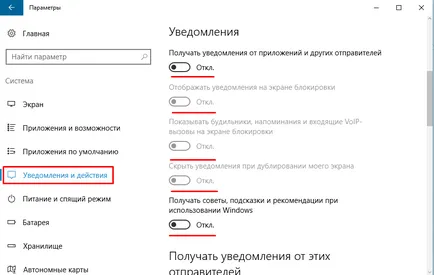 Параметры

Главная

Найти параметр

Система

Экран

Приложения и возможности

Приложения по умолчанию

Уведомления и действия

Питание и спящий режим

Батарея

Хранилище

Автономные карты

Уведомления

Получать уведомления от приложений и других отправителей

Откл.

Отображать уведомления на экране блокировки

Откл.

Показывать будильники, напоминания и входящие VoIP-вызовы на экране блокировки

Откл.

Скрыть уведомления при дублировании моего экрана

Откл.

Получать советы, подсказки и рекомендации при использовании Windows

Откл.

Получать уведомления от этих отправителей